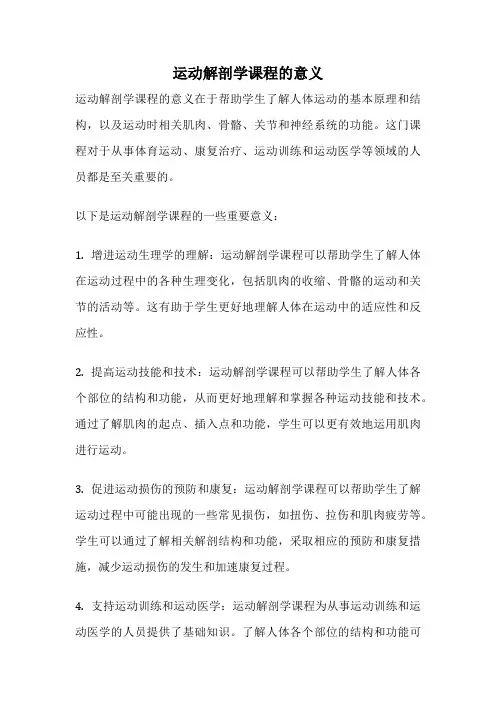 运动解剖学课程的意义

运动解剖学课程的意义在于帮助学生了解人体运动的基本原理和结构，以及运动时相关肌肉、骨骼、关节和神经系统的功能。这门课程对于从事体育运动、康复治疗、运动训练和运动医学等领域的人员都是至关重要的。

以下是运动解剖学课程的一些重要意义：

1. 增进运动生理学的理解：运动解剖学课程可以帮助学生了解人体在运动过程中的各种生理变化，包括肌肉的收缩、骨骼的运动和关节的活动等。这有助于学生更好地理解人体在运动中的适应性和反应性。

2. 提高运动技能和技术：运动解剖学课程可以帮助学生了解人体各个部位的结构和功能，从而更好地理解和掌握各种运动技能和技术。通过了解肌肉的起点、插入点和功能，学生可以更有效地运用肌肉进行运动。

3. 促进运动损伤的预防和康复：运动解剖学课程可以帮助学生了解运动过程中可能出现的一些常见损伤，如扭伤、拉伤和肌肉疲劳等。学生可以通过了解相关解剖结构和功能，采取相应的预防和康复措施，减少运动损伤的发生和加速康复过程。

4. 支持运动训练和运动医学：运动解剖学课程为从事运动训练和运动医学的人员提供了基础知识。了解人体各个部位的结构和功能可